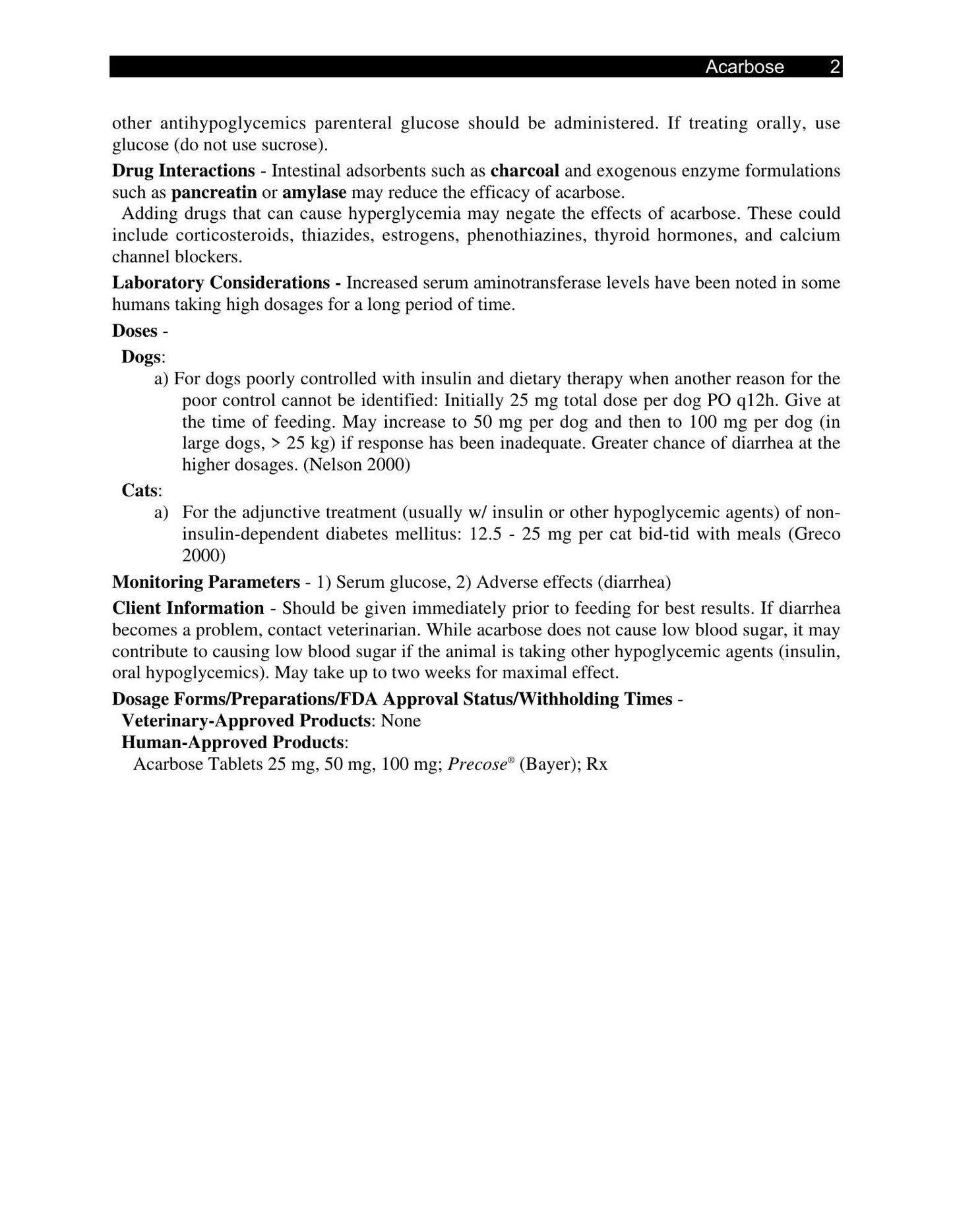 Acarbose 2

other antihypoglycemics parenteral glucose should be administered. If treating orally, use glucose (do not use sucrose).

Drug Interactions - Intestinal adsorbents such as charcoal and exogenous enzyme formulations such as pancreatin or amylase may reduce the efficacy of acarbose.

Adding drugs that can cause hyperglycemia may negate the effects of acarbose. These could include corticosteroids, thiazides, estrogens, phenothiazines, thyroid hormones, and calcium channel blockers.

Laboratory Considerations - Increased serum aminotransferase levels have been noted in some humans taking high dosages for a long period of time.

Doses -

Dogs:

a) For dogs poorly controlled with insulin and dietary therapy when another reason for the poor control cannot be identified: Initially 25 mg total dose per dog PO q12h. Give at the time of feeding. May increase to 50 mg per dog and then to 100 mg per dog (in large dogs, > 25 kg) if response has been inadequate. Greater chance of diarrhea at the higher dosages. (Nelson 2000)

Cats:

a) For the adjunctive treatment (usually w/ insulin or other hypoglycemic agents) of non-insulin-dependent diabetes mellitus: 12.5 - 25 mg per cat bid-tid with meals (Greco 2000)

Monitoring Parameters - 1) Serum glucose, 2) Adverse effects (diarrhea)

Client Information - Should be given immediately prior to feeding for best results. If diarrhea becomes a problem, contact veterinarian. While acarbose does not cause low blood sugar, it may contribute to causing low blood sugar if the animal is taking other hypoglycemic agents (insulin, oral hypoglycemics). May take up to two weeks for maximal effect.

Dosage Forms/Preparations/FDA Approval Status/Withholding Times -
Veterinary-Approved Products: None
Human-Approved Products:
Acarbose Tablets 25 mg, 50 mg, 100 mg; Precose® (Bayer); Rx